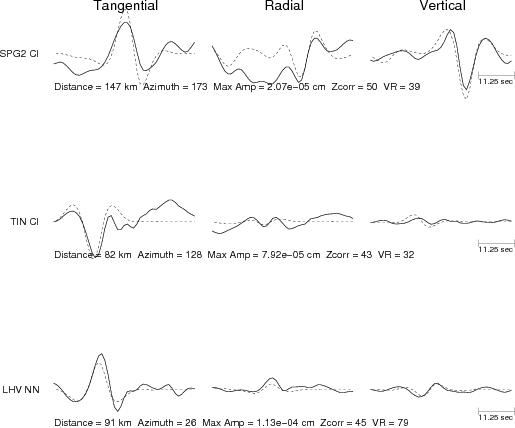 Tangential Radial Vertical

SPG2 CI

11.25 sec

Distance = 147 km Azimuth = 173 Max Amp = 2.07e−05 cm Zcorr = 50 VR = 39

TIN CI

11.25 sec

Distance = 82 km Azimuth = 128 Max Amp = 7.92e−05 cm Zcorr = 43 VR = 32

LHV NN

11.25 sec

Distance = 91 km Azimuth = 26 Max Amp = 1.13e−04 cm Zcorr = 45 VR = 79